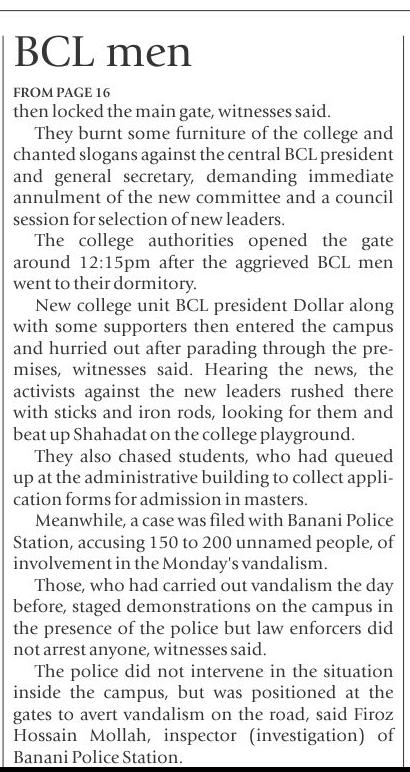 BCL men

FROM PAGE 16
then locked the main gate, witnesses said.

They burnt some furniture of the college and chanted slogans against the central BCL president and general secretary, demanding immediate annulment of the new committee and a council session for selection of new leaders.

The college authorities opened the gate around 12:15pm after the aggrieved BCL men went to their dormitory.

New college unit BCL president Dollar along with some supporters then entered the campus and hurried out after parading through the premises, witnesses said. Hearing the news, the activists against the new leaders rushed there with sticks and iron rods, looking for them and beat up Shahadat on the college playground.

They also chased students, who had queued up at the administrative building to collect application forms for admission in masters.

Meanwhile, a case was filed with Banani Police Station, accusing 150 to 200 unnamed people, of involvement in the Monday's vandalism.

Those, who had carried out vandalism the day before, staged demonstrations on the campus in the presence of the police but law enforcers did not arrest anyone, witnesses said.

The police did not intervene in the situation inside the campus, but was positioned at the gates to avert vandalism on the road, said Firoz Hossain Mollah, inspector (investigation) of Banani Police Station.